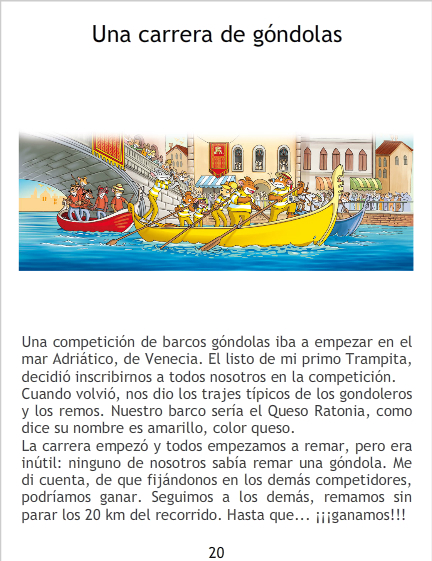 Una carrera de góndolas

Una competición de barcos góndolas iba a empezar en el mar Adriático, de Venecia. El listo de mi primo Trampita, decidió inscribirnos a todos nosotros en la competición. Cuando volvió, nos dio los trajes típicos de los gondoleros y los remos. Nuestro barco sería el Queso Ratonia, como dice su nombre es amarillo, color queso.

La carrera empezó y todos empezamos a remar, pero era inútil: ninguno de nosotros sabía remar una góndola. Me di cuenta, de que fijándonos en los demás competidores, podríamos ganar. Seguimos a los demás, remamos sin parar los 20 km del recorrido. Hasta que... ¡¡¡ganamos!!!

20